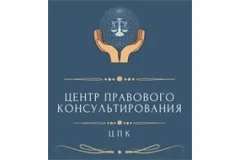 ЦЕНТР ПРАВОВОГО КОНСУЛЬТИРОВАНИЯ

ЦПК